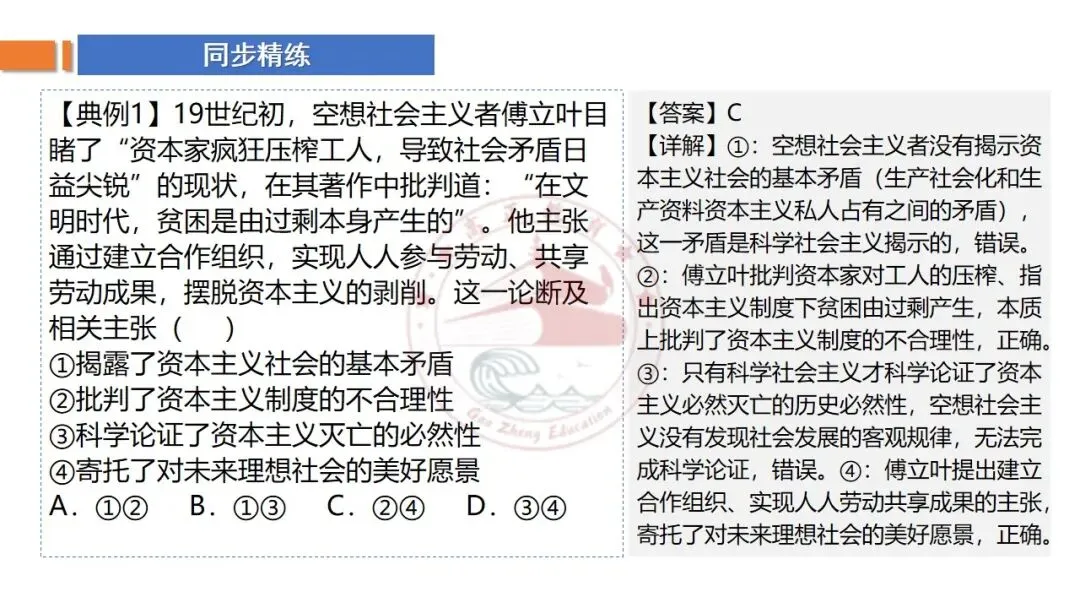 同步精练

【典例1】19世纪初，空想社会主义者傅立叶目睹了“资本家疯狂压榨工人，导致社会矛盾日益尖锐”的现状，在其著作中批判道：“在文明时代，贫困是由过剩本身产生的”。他主张通过建立合作组织，实现人人参与劳动、共享劳动成果，摆脱资本主义的剥削。这一论断及相关主张（ ）
①揭露了资本主义社会的基本矛盾
②批判了资本主义制度的不合理性
③科学论证了资本主义灭亡的必然性
④寄托了对未来理想社会的美好愿景
A.①② B.①③ C.②④ D.③④

【答案】C
【详解】①：空想社会主义者没有揭示资本主义社会的基本矛盾（生产社会化和生产资料资本主义私人占有之间的矛盾），这一矛盾是科学社会主义揭示的，错误。②：傅立叶批判资本家对工人的压榨、指出资本主义制度下贫困由过剩产生，本质上批判了资本主义制度的不合理性，正确。③：只有科学社会主义才科学论证了资本主义必然灭亡的历史必然性，空想社会主义没有发现社会发展的客观规律，无法完成科学论证，错误。④：傅立叶提出建立合作组织、实现人人劳动共享成果的主张，寄托了对未来理想社会的美好愿景，正确。

Gao Zheng Education